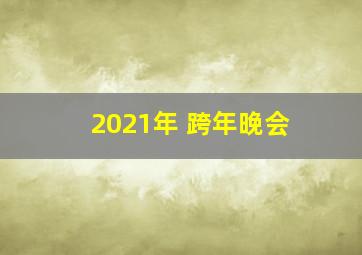 2021年 跨年晚会